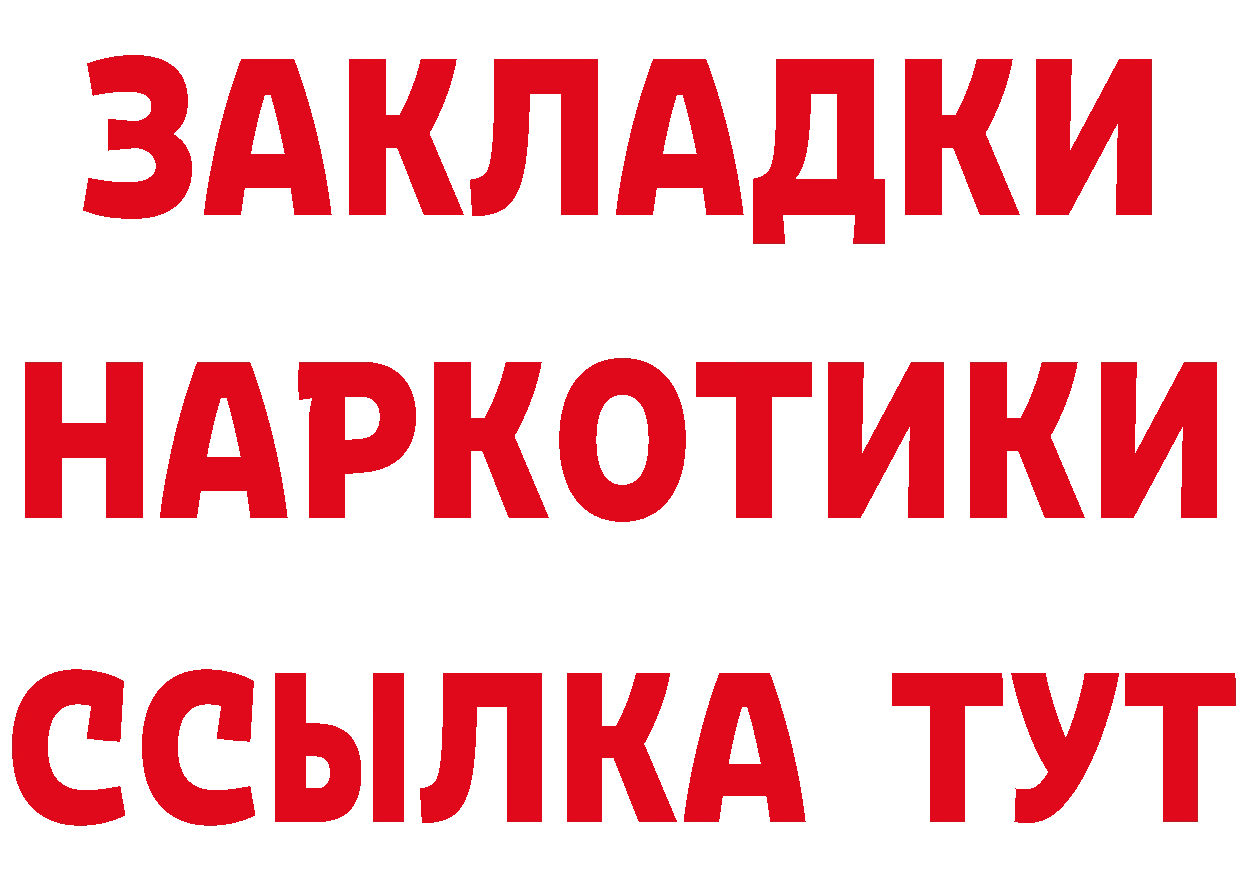 ЗАКЛАДКИ НАРКОТИКИ ССЫЛКА ТУТ